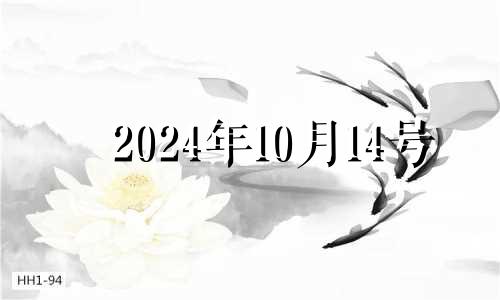 2024年10月14号

HH1-94